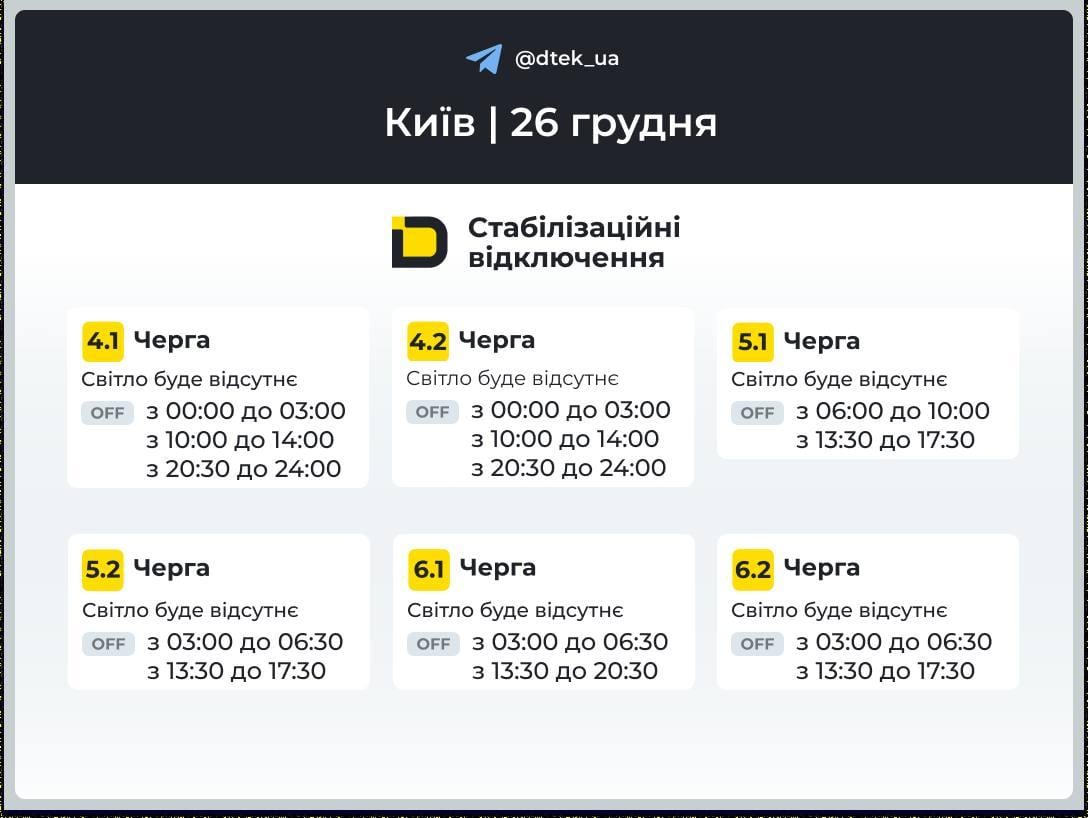 @dtek_ua

Київ | 26 грудня

Стабілізаційні відключення

4.1 Черга
Світло буде відсутнє
OFF з 00:00 до 03:00
з 10:00 до 14:00
з 20:30 до 24:00

4.2 Черга
Світло буде відсутнє
OFF з 00:00 до 03:00
з 10:00 до 14:00
з 20:30 до 24:00

5.1 Черга
Світло буде відсутнє
OFF з 06:00 до 10:00
з 13:30 до 17:30

5.2 Черга
Світло буде відсутнє
OFF з 03:00 до 06:30
з 13:30 до 17:30

6.1 Черга
Світло буде відсутнє
OFF з 03:00 до 06:30
з 13:30 до 20:30

6.2 Черга
Світло буде відсутнє
OFF з 03:00 до 06:30
з 13:30 до 17:30